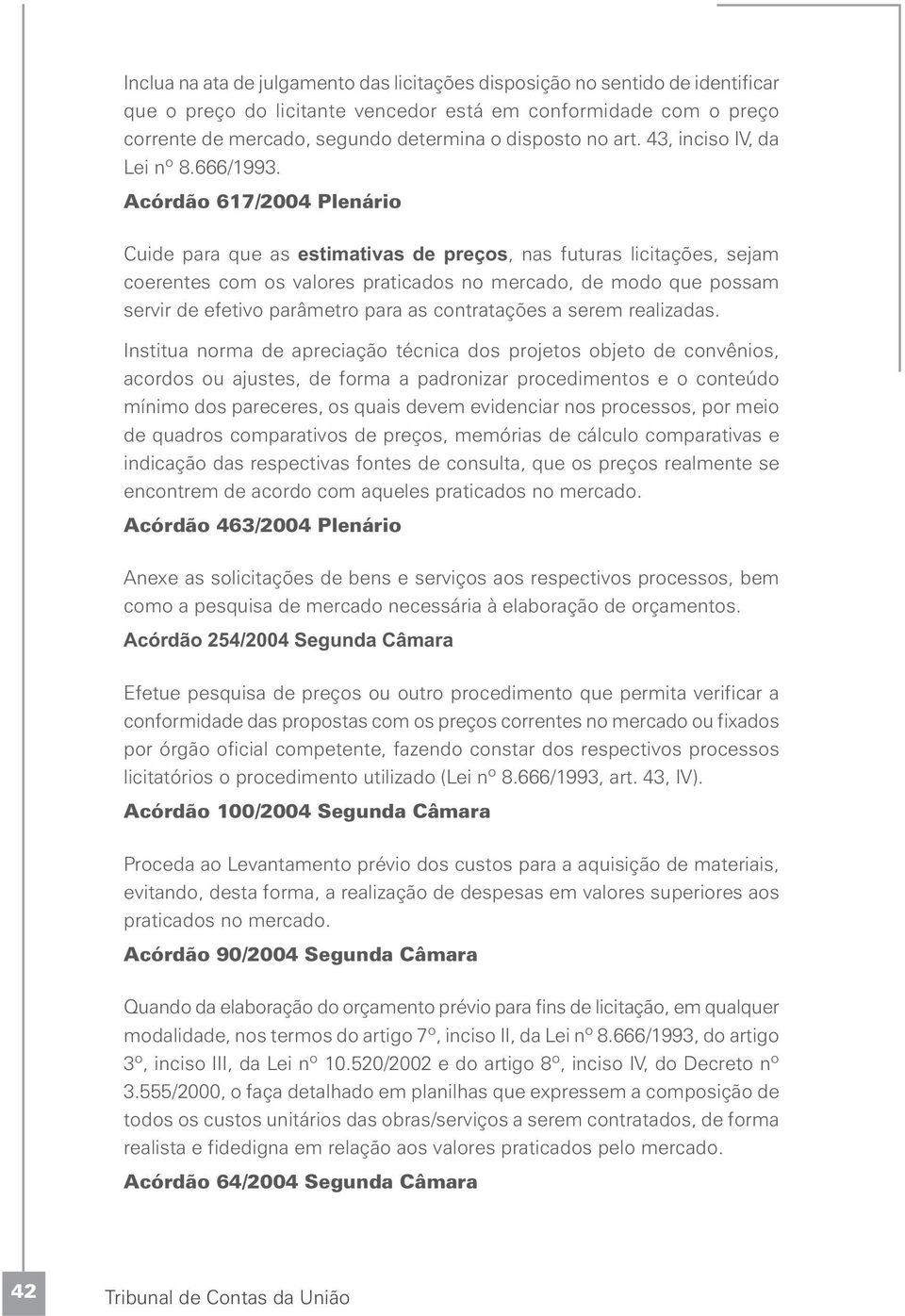 Inclua na ata de julgamento das licitações disposição no sentido de identificar que o preço do licitante vencedor está em conformidade com o preço corrente de mercado, segundo determina o disposto no art. 43, inciso IV, da Lei nº 8.666/1993.

Acórdão 617/2004 Plenário

Cuide para que as estimativas de preços, nas futuras licitações, sejam coerentes com os valores praticados no mercado, de modo que possam servir de efetivo parâmetro para as contratações a serem realizadas.

Institua norma de apreciação técnica dos projetos objeto de convênios, acordos ou ajustes, de forma a padronizar procedimentos e o conteúdo mínimo dos pareceres, os quais devem evidenciar nos processos, por meio de quadros comparativos de preços, memórias de cálculo comparativas e indicação das respectivas fontes de consulta, que os preços realmente se encontrem de acordo com aqueles praticados no mercado.

Acórdão 463/2004 Plenário

Anexe as solicitações de bens e serviços aos respectivos processos, bem como a pesquisa de mercado necessária à elaboração de orçamentos.

Acórdão 254/2004 Segunda Câmara

Efetue pesquisa de preços ou outro procedimento que permita verificar a conformidade das propostas com os preços correntes no mercado ou fixados por órgão oficial competente, fazendo constar dos respectivos processos licitatórios o procedimento utilizado (Lei nº 8.666/1993, art. 43, IV).

Acórdão 100/2004 Segunda Câmara

Proceda ao Levantamento prévio dos custos para a aquisição de materiais, evitando, desta forma, a realização de despesas em valores superiores aos praticados no mercado.

Acórdão 90/2004 Segunda Câmara

Quando da elaboração do orçamento prévio para fins de licitação, em qualquer modalidade, nos termos do artigo 7º, inciso II, da Lei nº 8.666/1993, do artigo 3º, inciso III, da Lei nº 10.520/2002 e do artigo 8º, inciso IV, do Decreto nº 3.555/2000, o faça detalhado em planilhas que expressem a composição de todos os custos unitários das obras/serviços a serem contratados, de forma realista e fidedigna em relação aos valores praticados pelo mercado.

Acórdão 64/2004 Segunda Câmara

42 Tribunal de Contas da União